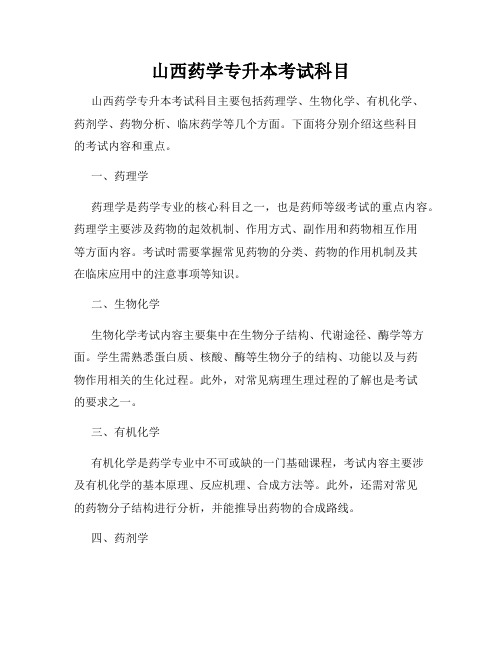 山西药学专升本考试科目

山西药学专升本考试科目主要包括药理学、生物化学、有机化学、药剂学、药物分析、临床药学等几个方面。下面将分别介绍这些科目的考试内容和重点。

一、药理学

药理学是药学专业的核心科目之一，也是药师等级考试的重点内容。药理学主要涉及药物的起效机制、作用方式、副作用和药物相互作用等方面内容。考试时需要掌握常见药物的分类、药物的作用机制及其在临床应用中的注意事项等知识。

二、生物化学

生物化学考试内容主要集中在生物分子结构、代谢途径、酶学等方面。学生需熟悉蛋白质、核酸、酶等生物分子的结构、功能以及与药物作用相关的生化过程。此外，对常见病理生理过程的了解也是考试的要求之一。

三、有机化学

有机化学是药学专业中不可或缺的一门基础课程，考试内容主要涉及有机化学的基本原理、反应机理、合成方法等。此外，还需对常见的药物分子结构进行分析，并能推导出药物的合成路线。

四、药剂学